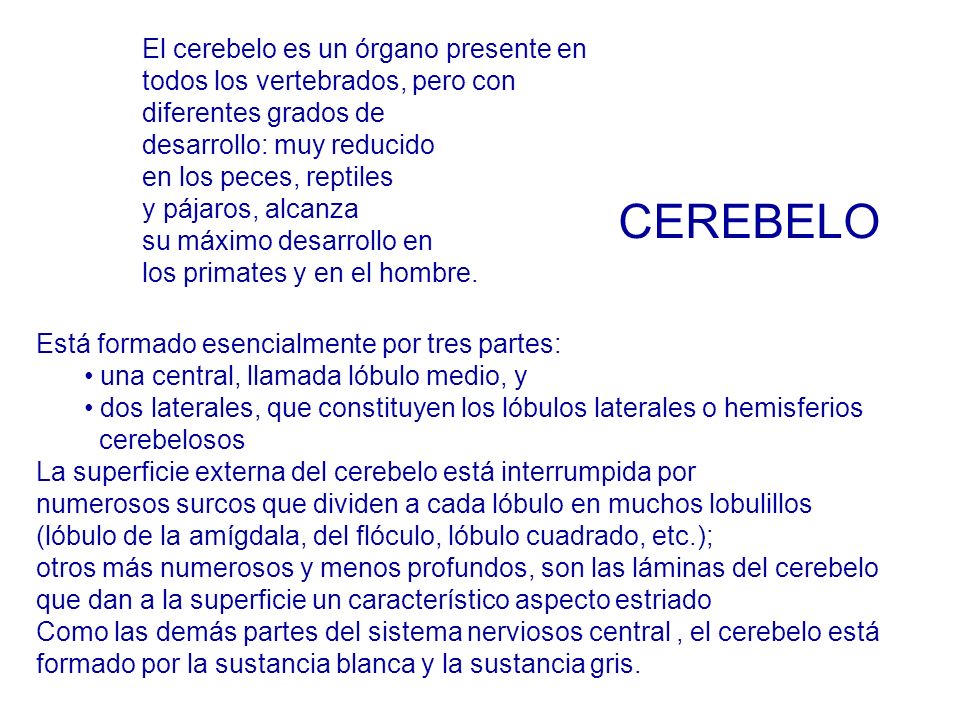 El cerebelo es un órgano presente en todos los vertebrados, pero con diferentes grados de desarrollo: muy reducido en los peces, reptiles y pájaros, alcanza su máximo desarrollo en los primates y en el hombre.

CEREBELO

Está formado esencialmente por tres partes:
• una central, llamada lóbulo medio, y
• dos laterales, que constituyen los lóbulos laterales o hemisferios cerebelosos
La superficie externa del cerebelo está interrumpida por numerosos surcos que dividen a cada lóbulo en muchos lobulillos (lóbulo de la amígdala, del flóculo, lóbulo cuadrado, etc.); otros más numerosos y menos profundos, son las láminas del cerebelo que dan a la superficie un característico aspecto estriado
Como las demás partes del sistema nerviosos central , el cerebelo está formado por la sustancia blanca y la sustancia gris.